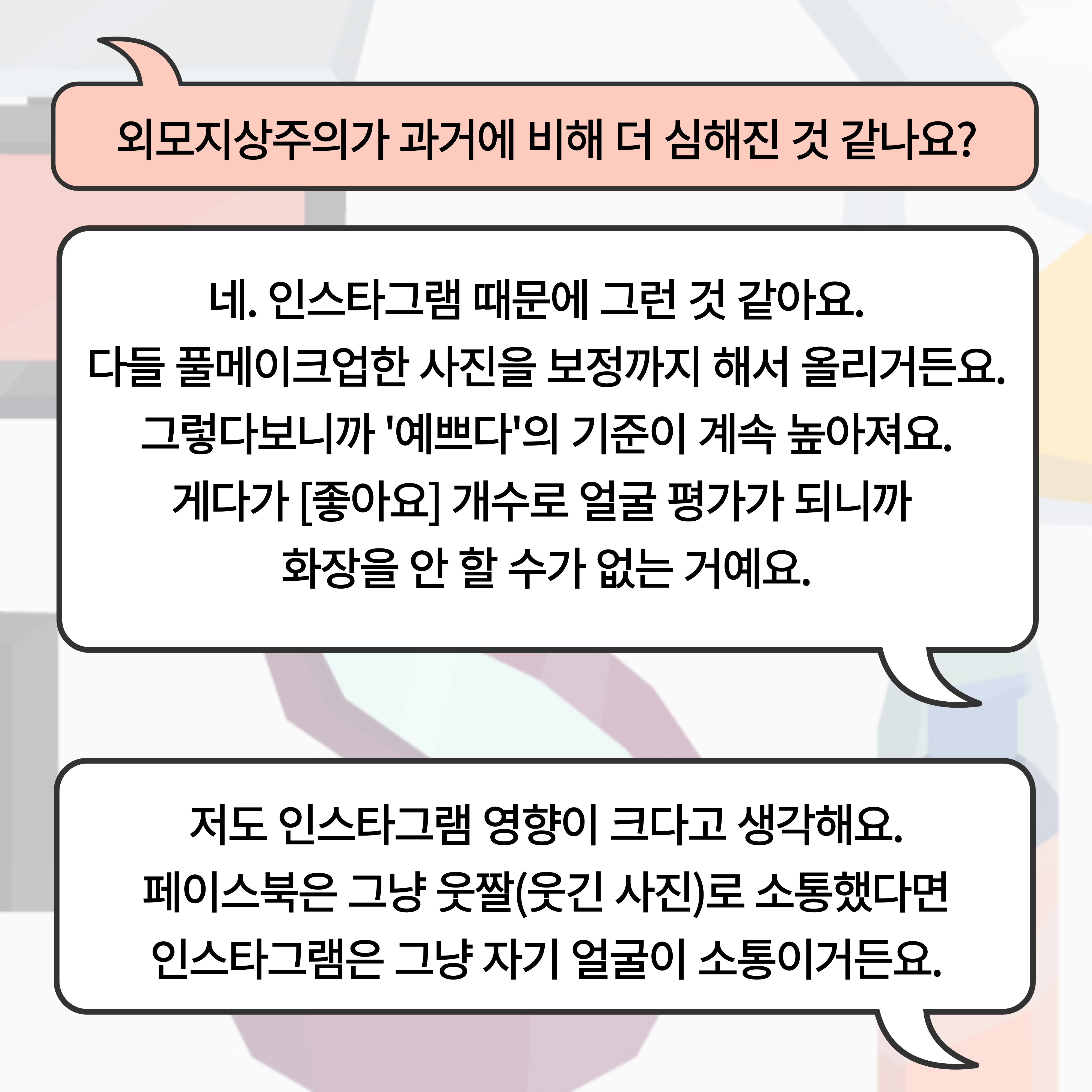 외모지상주의가 과거에 비해 더 심해진 것 같나요?

네. 인스타그램 때문에 그런 것 같아요.
다들 풀메이크업한 사진을 보정까지 해서 올리거든요.
그렇다보니까 '예쁘다'의 기준이 계속 높아져요.
게다가 [좋아요] 개수로 얼굴 평가가 되니까
화장을 안 할 수가 없는 거예요.

저도 인스타그램 영향이 크다고 생각해요.
페이스북은 그냥 웃짤(웃긴 사진)로 소통했다면
인스타그램은 그냥 자기 얼굴이 소통이거든요.